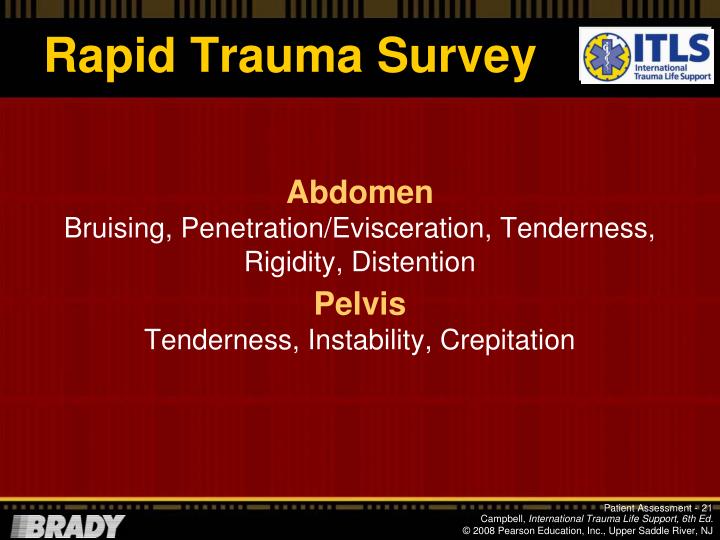 Rapid Trauma Survey

ITLS
International Trauma Life Support

Abdomen

Bruising, Penetration/Evisceration, Tenderness, Rigidity, Distention

Pelvis

Tenderness, Instability, Crepitation

BRADY

Patient Assessment - 21
Campbell, International Trauma Life Support, 6th Ed.
© 2008 Pearson Education, Inc., Upper Saddle River, NJ